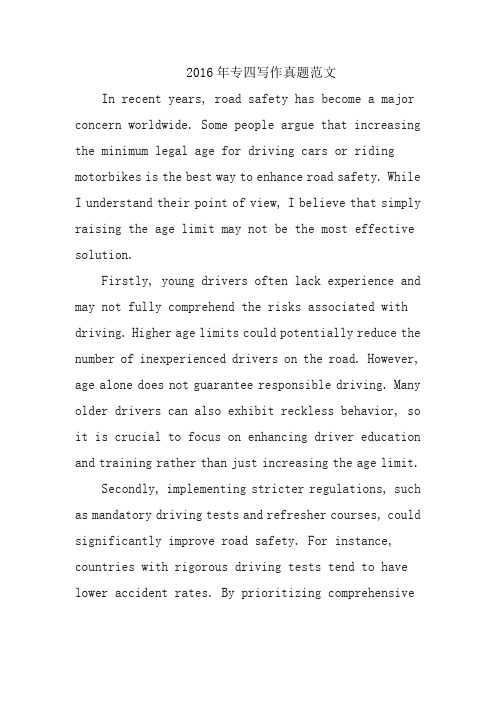 2016年专四写作真题范文

In recent years, road safety has become a major concern worldwide. Some people argue that increasing the minimum legal age for driving cars or riding motorbikes is the best way to enhance road safety. While I understand their point of view, I believe that simply raising the age limit may not be the most effective solution.

Firstly, young drivers often lack experience and may not fully comprehend the risks associated with driving. Higher age limits could potentially reduce the number of inexperienced drivers on the road. However, age alone does not guarantee responsible driving. Many older drivers can also exhibit reckless behavior, so it is crucial to focus on enhancing driver education and training rather than just increasing the age limit.

Secondly, implementing stricter regulations, such as mandatory driving tests and refresher courses, could significantly improve road safety. For instance, countries with rigorous driving tests tend to have lower accident rates. By prioritizing comprehensive